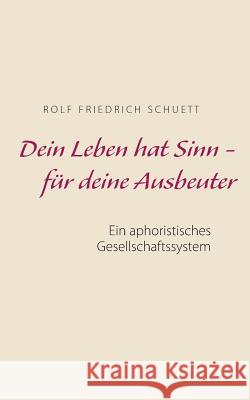 ROLF FRIEDRICH SCHUETT

Dein Leben hat Sinn – für deine Ausbeuter

Ein aphoristisches Gesellschaftssystem

Kraina Książek